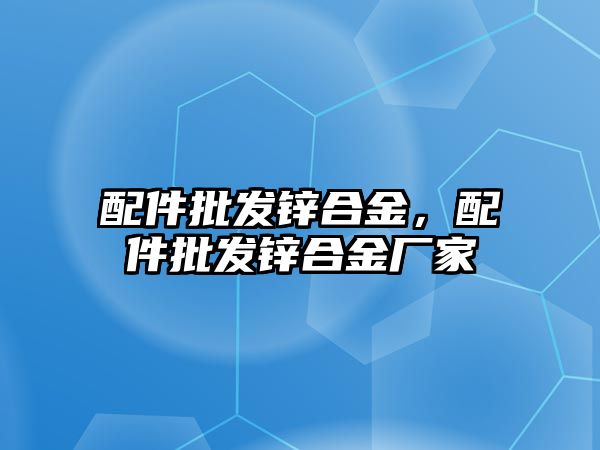 配件批发锌合金，配件批发锌合金厂家